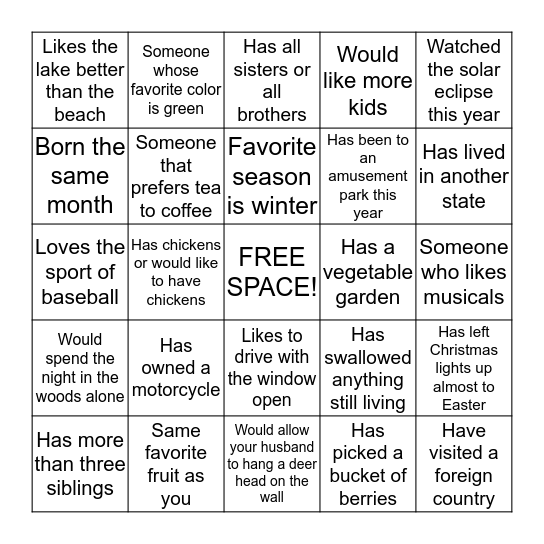 | | | | | |
|---|---|---|---|---|
| Likes the lake better than the beach | Someone whose favorite color is green | Has all sisters or all brothers | Would like more kids | Watched the solar eclipse this year |
| Born the same month | Someone that prefers tea to coffee | Favorite season is winter | Has been to an amusement park this year | Has lived in another state |
| Loves the sport of baseball | Has chickens or would like to have chickens | FREE SPACE! | Has a vegetable garden | Someone who likes musicals |
| Would spend the night in the woods alone | Has owned a motorcycle | Likes to drive with the window open | Has swallowed anything still living | Has left Christmas lights up almost to Easter |
| Has more than three siblings | Same favorite fruit as you | Would allow your husband to hang a deer head on the wall | Has picked a bucket of berries | Have visited a foreign country |